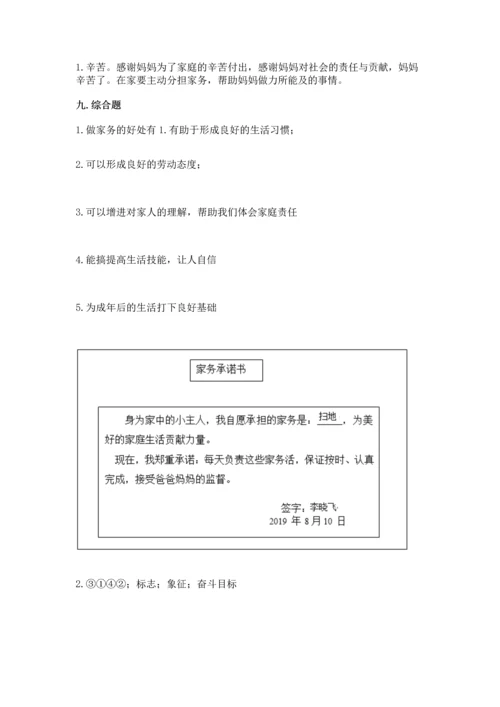 1. 辛苦。感谢妈妈为了家庭的辛苦付出，感谢妈妈对社会的责任与贡献，妈妈辛苦了。在家要主动分担家务，帮助妈妈做力所能及的事情。

九. 综合题

1. 做家务的好处有 1. 有助于形成良好的生活习惯；

2. 可以形成良好的劳动态度；

3. 可以增进对家人的理解，帮助我们体会家庭责任

4. 能搞提高生活技能，让人自信

5. 为成年后的生活打下良好基础

家务承诺书

身为家中的小主人，我自愿承担的家务是：扫地，为美好的家庭生活贡献力量。

现在，我郑重承诺：每天负责这些家务活，保证按时、认真完成，接受爸爸妈妈的监督。

签字：李晓飞
2019 年 8月 10 日

2. ③①④②；标志；象征；奋斗目标